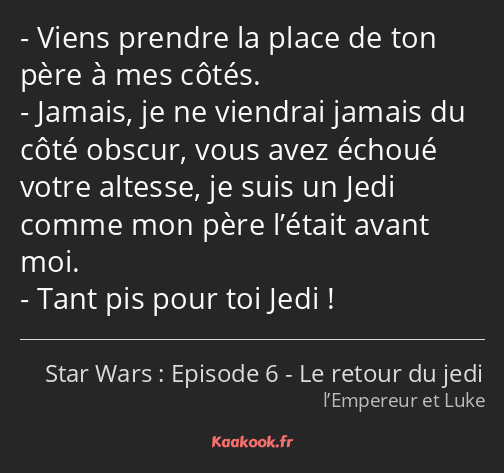 - Viens prendre la place de ton père à mes côtés.
- Jamais, je ne viendrai jamais du côté obscur, vous avez échoué votre altesse, je suis un Jedi comme mon père l’était avant moi.
- Tant pis pour toi Jedi !

Star Wars : Episode 6 - Le retour du jedi
l’Empereur et Luke

Kaakook.fr